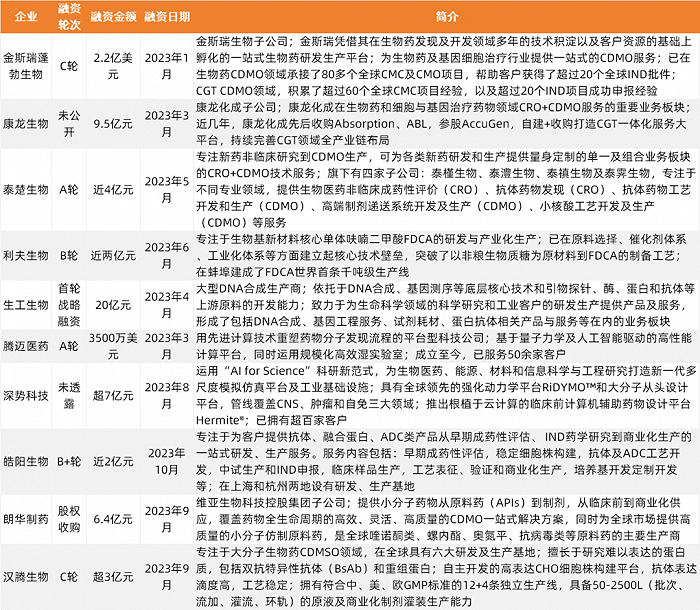 | 企业 | 融资轮次 | 融资金额 | 融资日期 | 简介 |
|---|---|---|---|---|
| 金斯瑞蓬勃生物 | C轮 | 2.2亿美元 | 2023年1月 | 金斯瑞生物子公司；金斯瑞凭借其在生物药发现及开发领域多年的技术积淀以及客户资源的基础上孵化的一站式生物药研发生产平台；为生物药及基因细胞治疗行业提供一站式的CDMO服务；已在生物药CDMO领域承接了80多个全球CMC及CMO项目，帮助客户获得了超过20个全球IND批件；CGT CDMO领域，积累了超过60个全球CMC项目经验，以及超过20个IND项目成功申报经验 |
| 康龙生物 | 未公开 | 9.5亿元 | 2023年3月 | 康龙化成子公司；康龙化成在生物药和细胞与基因治疗药物领域CRO+CDMO服务的重要业务板块；近几年，康龙化成先后收购Absorption、ABL，参股AccuGen，自建+收购打造CGT一体化服务大平台，持续完善CGT领域全产业链布局 |
| 泰楚生物 | A轮 | 近4亿元 | 2023年5月 | 专注新药非临床研究到CDMO生产，可为各类新药研发和生产提供量身定制的单一及组合业务板块的CRO+CDMO技术服务；旗下有四家子公司：泰槿生物、泰澧生物、泰禛生物及泰霁生物，专注于不同专业领域，提供生物医药非临床成药性评价（CRO）、抗体药物发现（CRO）、抗体药物工艺开发和生产（CDMO）、高端制剂递送系统开发及生产（CDMO）、小核酸工艺开发及生产（CDMO）等服务 |
| 利夫生物 | B轮 | 近两亿元 | 2023年6月 | 专注于生物基新材料核心单体呋喃二甲酸FDCA的研发与产业化生产；已在原料选择、催化剂体系、工业化体系等方面建立起核心技术壁垒，突破了以非粮生物质糖为原材料到FDCA的制备工艺；在蚌埠建成了FDCA世界首条千吨级生产线 |
| 生工生物 | 首轮战略融资 | 20亿元 | 2023年4月 | 大型DNA合成生产商；依托于DNA合成、基因测序等底层核心技术和引物探针、酶、蛋白和抗体等上游原料的开发能力；致力于为生命科学领域的科学研究和工业客户的研发生产提供产品及服务，形成了包括DNA合成、基因工程服务、试剂耗材、蛋白抗体相关产品与服务等在内的业务板块 |
| 腾迈医药 | A轮 | 3500万美元 | 2023年3月 | 用先进计算技术重塑药物分子发现流程的平台型科技公司；基于量子力学及人工智能驱动的高性能计算平台，同时运用规模化高效湿实验室；成立至今，已服务50余家客户 |
| 深势科技 | 未透露 | 超7亿元 | 2023年8月 | 运用“AI for Science”科研新范式，为生物医药、能源、材料和信息科学与工程研究打造新一代多尺度模拟仿真平台及工业基础设施；具有全球领先的强化动力学平台RiDYMO™和大分子从头设计平台，管线覆盖CNS、肿瘤和自免三大领域；推出根植于云计算的临床前计算机辅助药物设计平台Hermite®；已拥有超百家客户 |
| 皓阳生物 | B+轮 | 近2亿元 | 2023年10月 | 专注于为客户提供抗体、融合蛋白、ADC类产品从早期成药性评估、IND药学研究到商业化生产的一站式研发、生产服务。服务内容包括：早期成药性评估，稳定细胞株构建，抗体及ADC工艺开发，中试生产和IND申报，临床样品生产，工艺表征、验证和商业化生产，培养基开发定制开发等；在上海和杭州两地设有研发、生产基地 |
| 朗华制药 | 股权收购 | 6.4亿元 | 2023年9月 | 维亚生物科技控股集团子公司；提供小分子药物从原料药（APIs）到制剂，从临床前到商业化供应，覆盖药物全生命周期的高效、灵活、高质量的CDMO一站式解决方案，同时为全球市场提供高质量的小分子仿制原料药，是全球喹诺酮类、螺内酯、奥氮平、抗病毒类等原料药的主要生产商 |
| 汉腾生物 | C轮 | 超3亿元 | 2023年9月 | 专注于大分子生物药CDMSO领域，在全球具有六大研发及生产基地；擅长于研究难以表达的蛋白质，包括双抗特异性抗体（BsAb）和重组蛋白；自主开发的高表达CHO细胞株构建平台，抗体表达滴度高，工艺稳定；拥有符合中、美、欧GMP标准的12+4条独立生产线，具备50-2500L（批次、流加、灌流、环轨）的原液及商业化制剂灌装生产能力 |